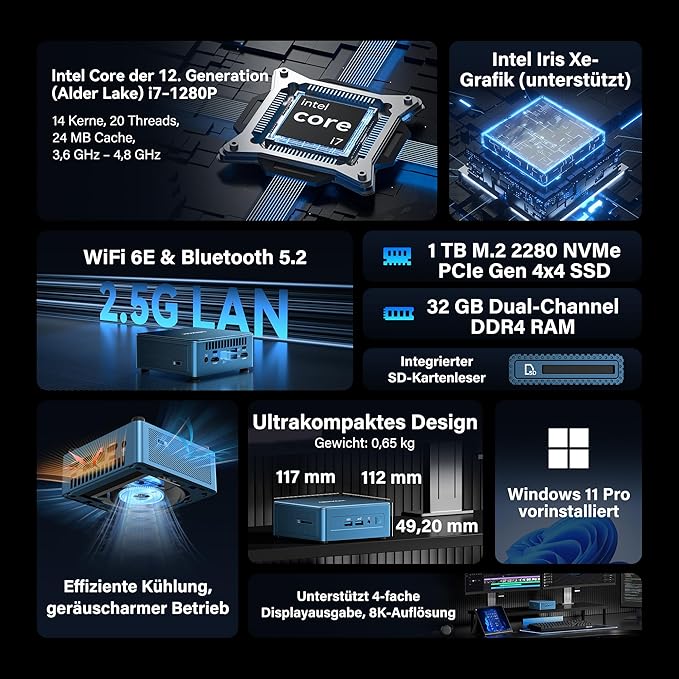 Intel Core der 12. Generation (Alder Lake) i7-1280P

14 Kerne, 20 Threads, 24 MB Cache, 3,6 GHz – 4,8 GHz

intel core i7

Intel Iris Xe-Grafik (unterstützt)

WiFi 6E & Bluetooth 5.2

2.5G LAN

1 TB M.2 2280 NVMe PCIe Gen 4x4 SSD

32 GB Dual-Channel DDR4 RAM

Integrierter SD-Kartenleser

Ultrakompaktes Design

Gewicht: 0,65 kg

117 mm

112 mm

49,20 mm

Windows 11 Pro vorinstalliert

Effiziente Kühlung, geräuscharmer Betrieb

Unterstützt 4-fache Displayausgabe, 8K-Auflösung